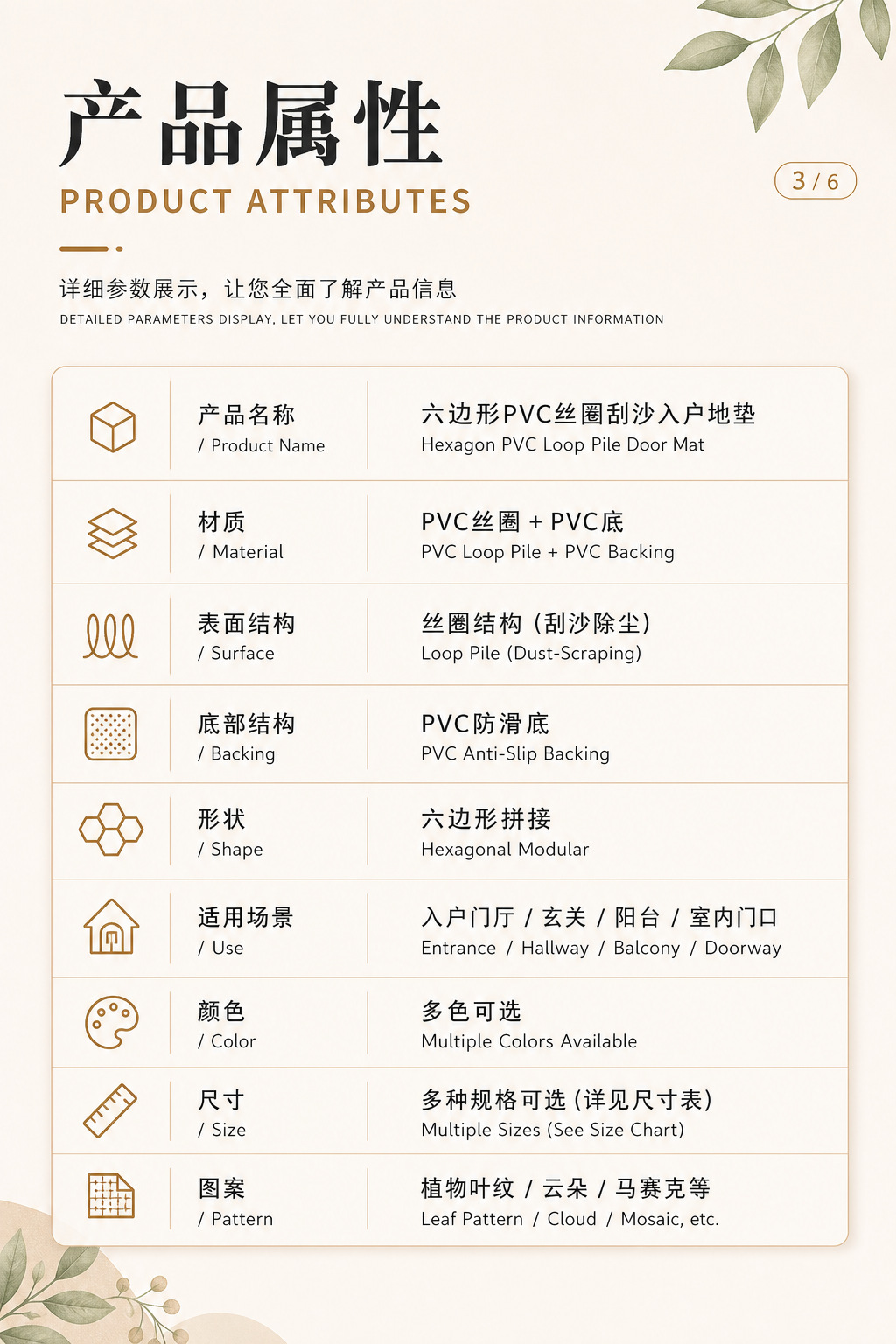 产品属性
PRODUCT ATTRIBUTES

3 / 6

详细参数展示，让您全面了解产品信息
DETAILED PARAMETERS DISPLAY, LET YOU FULLY UNDERSTAND THE PRODUCT INFORMATION

产品名称
/ Product Name
六边形PVC丝圈刮沙入户地垫
Hexagon PVC Loop Pile Door Mat

材质
/ Material
PVC丝圈 + PVC底
PVC Loop Pile + PVC Backing

表面结构
/ Surface
丝圈结构 (刮沙除尘)
Loop Pile (Dust-Scraping)

底部结构
/ Backing
PVC防滑底
PVC Anti-Slip Backing

形状
/ Shape
六边形拼接
Hexagonal Modular

适用场景
/ Use
入户门厅 / 玄关 / 阳台 / 室内门口
Entrance / Hallway / Balcony / Doorway

颜色
/ Color
多色可选
Multiple Colors Available

尺寸
/ Size
多种规格可选 (详见尺寸表)
Multiple Sizes (See Size Chart)

图案
/ Pattern
植物叶纹 / 云朵 / 马赛克等
Leaf Pattern / Cloud / Mosaic, etc.